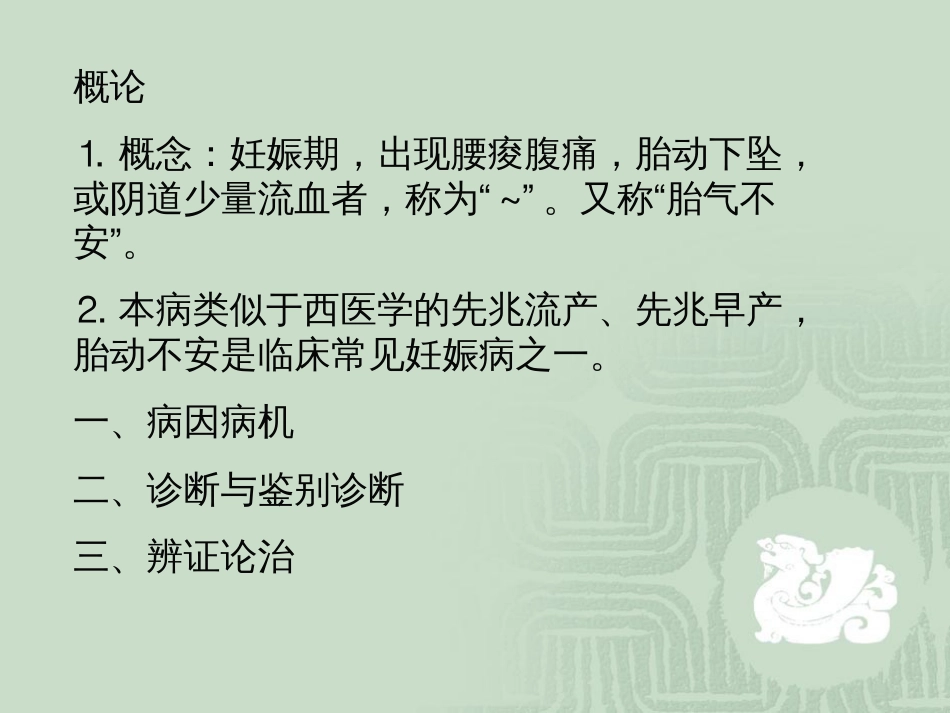 概论

1. 概念：妊娠期，出现腰痠腹痛，胎动下坠，或阴道少量流血者，称为“ ~” 。又称“胎气不安”。

2. 本病类似于西医学的先兆流产、先兆早产，胎动不安是临床常见妊娠病之一。

一、病因病机

二、诊断与鉴别诊断

三、辨证论治